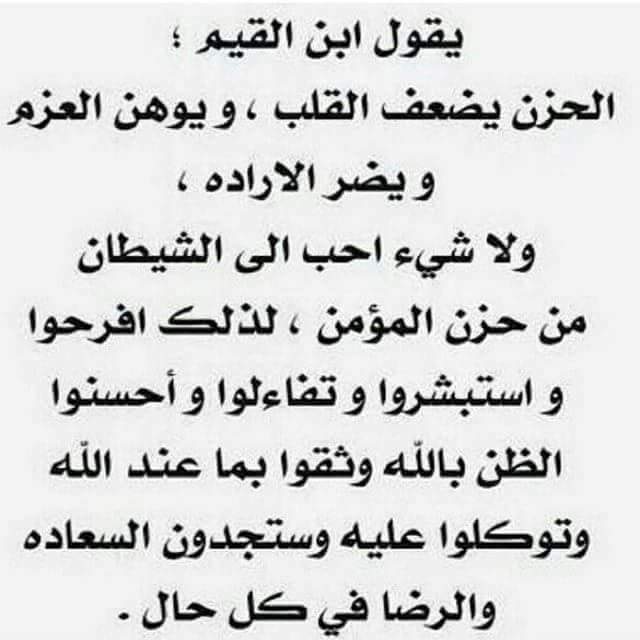 يقول ابن القيم ؛
الحزن يضعف القلب ، و يوهن العزم و يضر الاراده ،
ولا شيء احب الى الشيطان من حزن المؤمن ، لذلك افرحوا و استبشروا و تفاءلوا و أحسنوا الظن بالله وثقوا بما عند الله وتوكلوا عليه وستجدون السعاده والرضا في كل حال .